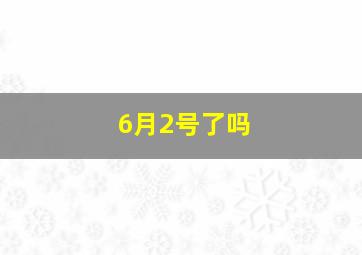 6月2号了吗